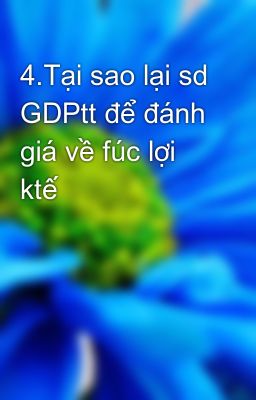 4.Tại sao lại sd GDPtt để đánh giá về fúc lợi ktế